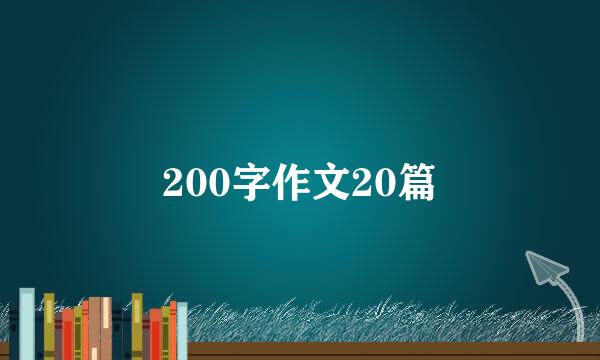 200字作文20篇